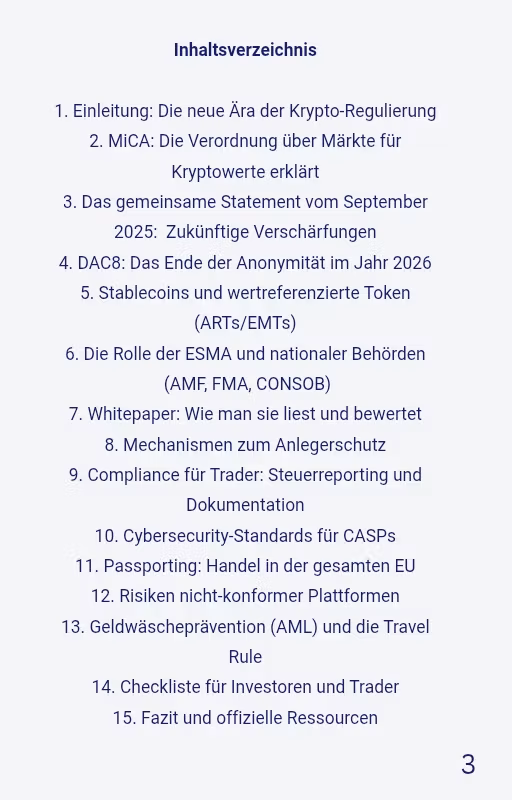 Inhaltsverzeichnis

1. Einleitung: Die neue Ära der Krypto-Regulierung
2. MiCA: Die Verordnung über Märkte für Kryptowerte erklärt
3. Das gemeinsame Statement vom September 2025: Zukünftige Verschärfungen
4. DAC8: Das Ende der Anonymität im Jahr 2026
5. Stablecoins und wertreferenzierte Token (ARTs/EMTs)
6. Die Rolle der ESMA und nationaler Behörden (AMF, FMA, CONSOB)
7. Whitepaper: Wie man sie liest und bewertet
8. Mechanismen zum Anlegerschutz
9. Compliance für Trader: Steuerreporting und Dokumentation
10. Cybersecurity-Standards für CASPs
11. Passporting: Handel in der gesamten EU
12. Risiken nicht-konformer Plattformen
13. Geldwäscheprävention (AML) und die Travel Rule
14. Checkliste für Investoren und Trader
15. Fazit und offizielle Ressourcen

3